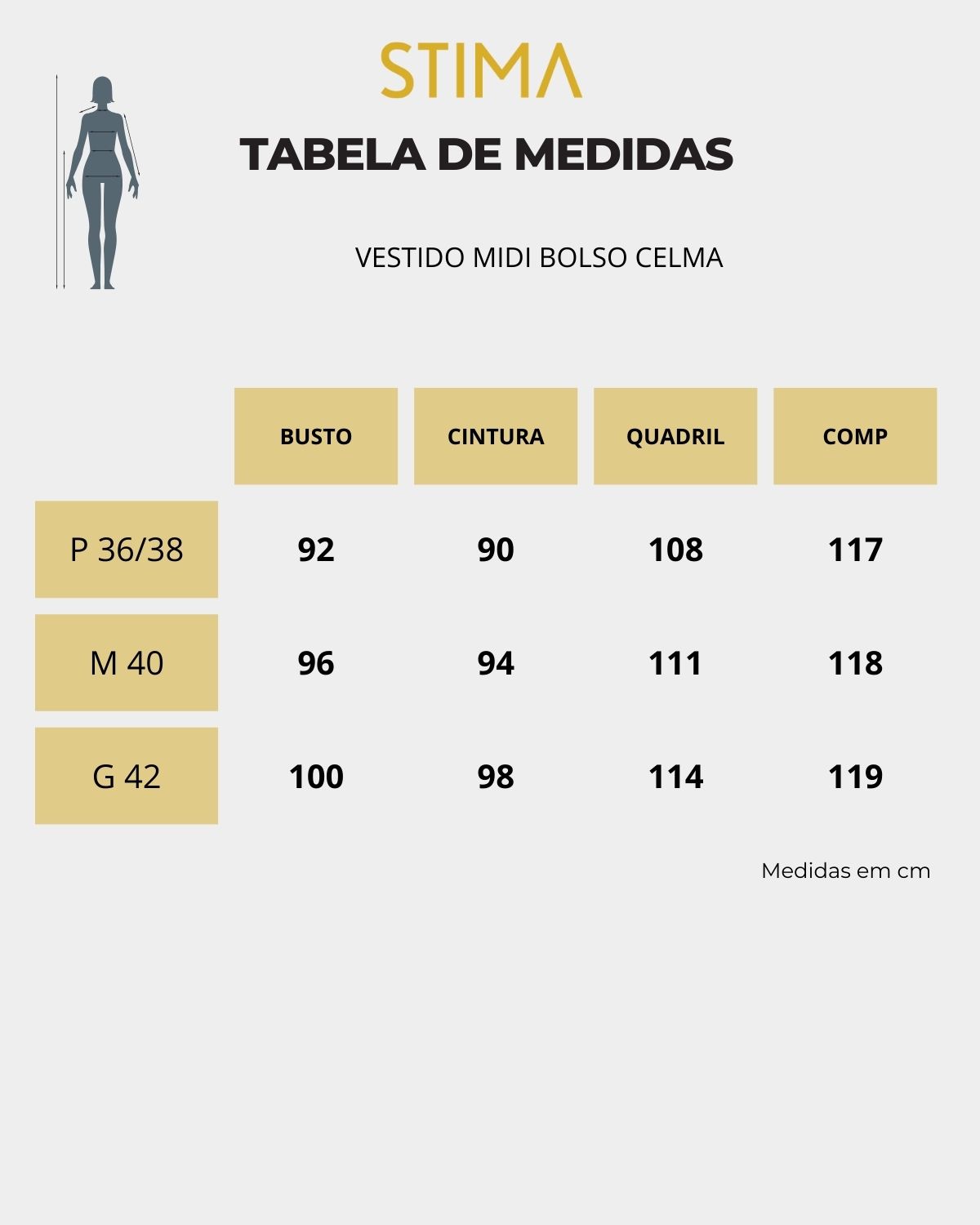 STIMA

TABELA DE MEDIDAS

VESTIDO MIDI BOLSO CELMA

| | BUSTO | CINTURA | QUADRIL | COMP |
|---|---|---|---|---|
| P 36/38 | 92 | 90 | 108 | 117 |
| M 40 | 96 | 94 | 111 | 118 |
| G 42 | 100 | 98 | 114 | 119 |

Medidas em cm